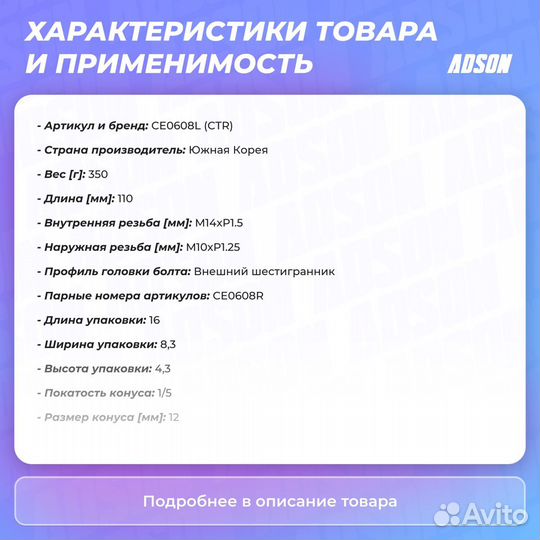 ХАРАКТЕРИСТИКИ ТОВАРА И ПРИМЕНИМОСТЬ

ADSON

- Артикул и бренд: CE0608L (CTR)

- Страна производитель: Южная Корея

- Вес [г]: 350

- Длина [мм]: 110

- Внутренняя резьба [мм]: M14xP1.5

- Наружная резьба [мм]: M10xP1.25

- Профиль головки болта: Внешний шестигранник

- Парные номера артикулов: CE0608R

- Длина упаковки: 16

- Ширина упаковки: 8,3

- Высота упаковки: 4,3

- Покатость конуса: 1/5

- Размер конуса [мм]: 12

Подробнее в описание товара

Avito